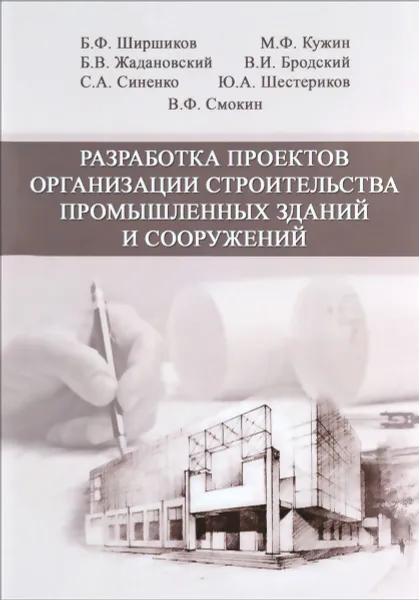 Б.Ф. Ширшиков
Б.В. Жадановский
С.А. Синенко

М.Ф. Кужин
В.И. Бродский
Ю.А. Шестериков

В.Ф. Смокин

РАЗРАБОТКА ПРОЕКТОВ ОРГАНИЗАЦИИ СТРОИТЕЛЬСТВА ПРОМЫШЛЕННЫХ ЗДАНИЙ И СООРУЖЕНИЙ